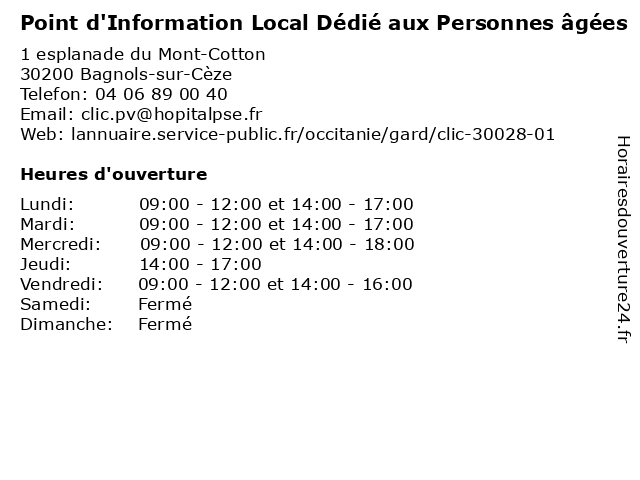 Point d'Information Local Dédié aux Personnes âgées

1 esplanade du Mont-Cotton
30200 Bagnols-sur-Cèze
Telefon: 04 06 89 00 40
Email: clic.pv@hopitalpse.fr
Web: lannuaire.service-public.fr/occitanie/gard/clic-30028-01

Heures d'ouverture

Lundi: 09:00 - 12:00 et 14:00 - 17:00
Mardi: 09:00 - 12:00 et 14:00 - 17:00
Mercredi: 09:00 - 12:00 et 14:00 - 18:00
Jeudi: 14:00 - 17:00
Vendredi: 09:00 - 12:00 et 14:00 - 16:00
Samedi: Fermé
Dimanche: Fermé

Horairesdouverture24.fr